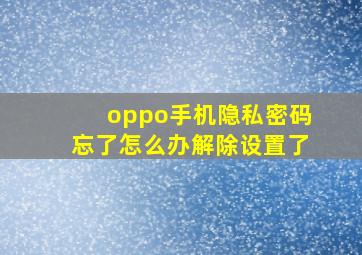 oppo手机隐私密码忘了怎么办解除设置了